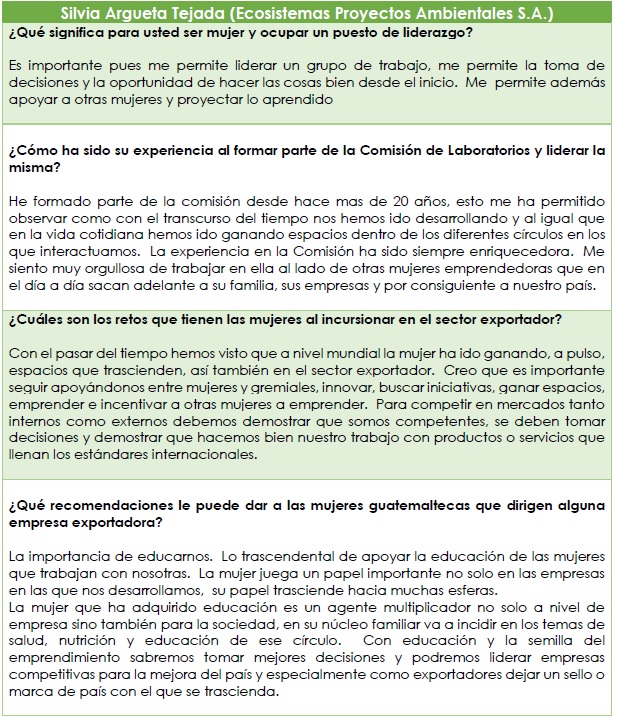 Silvia Argueta Tejada (Ecosistemas Proyectos Ambientales S.A.)

¿Qué significa para usted ser mujer y ocupar un puesto de liderazgo?

Es importante pues me permite liderar un grupo de trabajo, me permite la toma de decisiones y la oportunidad de hacer las cosas bien desde el inicio. Me permite además apoyar a otras mujeres y proyectar lo aprendido

¿Cómo ha sido su experiencia al formar parte de la Comisión de Laboratorios y liderar la misma?

He formado parte de la comisión desde hace mas de 20 años, esto me ha permitido observar como con el transcurso del tiempo nos hemos ido desarrollando y al igual que en la vida cotidiana hemos ido ganando espacios dentro de los diferentes círculos en los que interactuamos. La experiencia en la Comisión ha sido siempre enriquecedora. Me siento muy orgullosa de trabajar en ella al lado de otras mujeres emprendedoras que en el día a día sacan adelante a su familia, sus empresas y por consiguiente a nuestro país.

¿Cuáles son los retos que tienen las mujeres al incursionar en el sector exportador?

Con el pasar del tiempo hemos visto que a nivel mundial la mujer ha ido ganando, a pulso, espacios que trascienden, así también en el sector exportador. Creo que es importante seguir apoyándonos entre mujeres y gremiales, innovar, buscar iniciativas, ganar espacios, emprender e incentivar a otras mujeres a emprender. Para competir en mercados tanto internos como externos debemos demostrar que somos competentes, se deben tomar decisiones y demostrar que hacemos bien nuestro trabajo con productos o servicios que llenan los estándares internacionales.

¿Qué recomendaciones le puede dar a las mujeres guatemaltecas que dirigen alguna empresa exportadora?

La importancia de educarnos. Lo trascendental de apoyar la educación de las mujeres que trabajan con nosotras. La mujer juega un papel importante no solo en las empresas en las que nos desarrollamos, su papel trasciende hacia muchas esferas.
La mujer que ha adquirido educación es un agente multiplicador no solo a nivel de empresa sino también para la sociedad, en su núcleo familiar va a incidir en los temas de salud, nutrición y educación de ese círculo. Con educación y la semilla del emprendimiento sabremos tomar mejores decisiones y podremos liderar empresas competitivas para la mejora del país y especialmente como exportadores dejar un sello o marca de país con el que se trascienda.